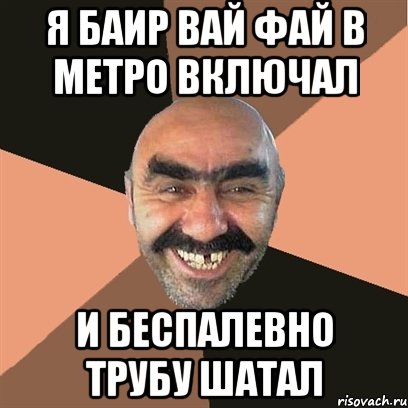 Я БАИР ВАЙ ФАЙ В МЕТРО ВКЛЮЧАЛ

И БЕСПАЛЕВНО ТРУБУ ШАТАЛ

risovach.ru